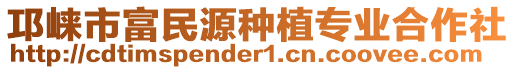 邛崃市富民源种植专业合作社
http://cdtimspender1.cn.coovee.com